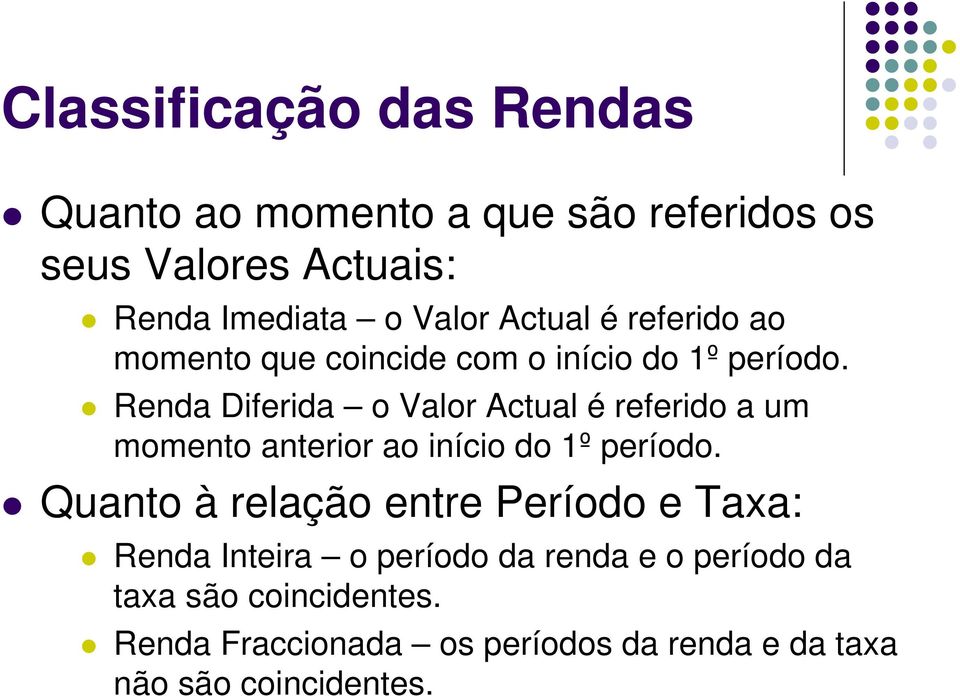 Classificação das Rendas

Quanto ao momento a que são referidos os seus Valores Actuais:

Renda Imediata – o Valor Actual é referido ao momento que coincide com o início do 1º período.

Renda Diferida – o Valor Actual é referido a um momento anterior ao início do 1º período.

Quanto à relação entre Período e Taxa:

Renda Inteira – o período da renda e o período da taxa são coincidentes.

Renda Fraccionada – os períodos da renda e da taxa não são coincidentes.